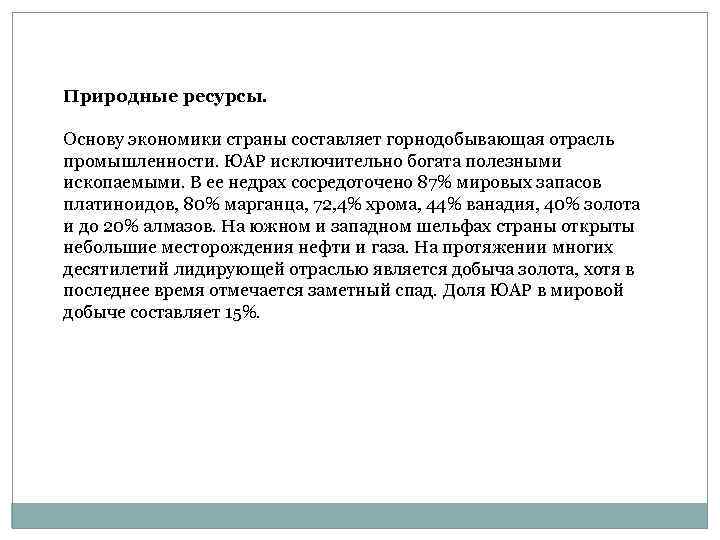 Природные ресурсы.

Основу экономики страны составляет горнодобывающая отрасль промышленности. ЮАР исключительно богата полезными ископаемыми. В ее недрах сосредоточено 87% мировых запасов платиноидов, 80% марганца, 72,4% хрома, 44% ванадия, 40% золота и до 20% алмазов. На южном и западном шельфах страны открыты небольшие месторождения нефти и газа. На протяжении многих десятилетий лидирующей отраслью является добыча золота, хотя в последнее время отмечается заметный спад. Доля ЮАР в мировой добыче составляет 15%.